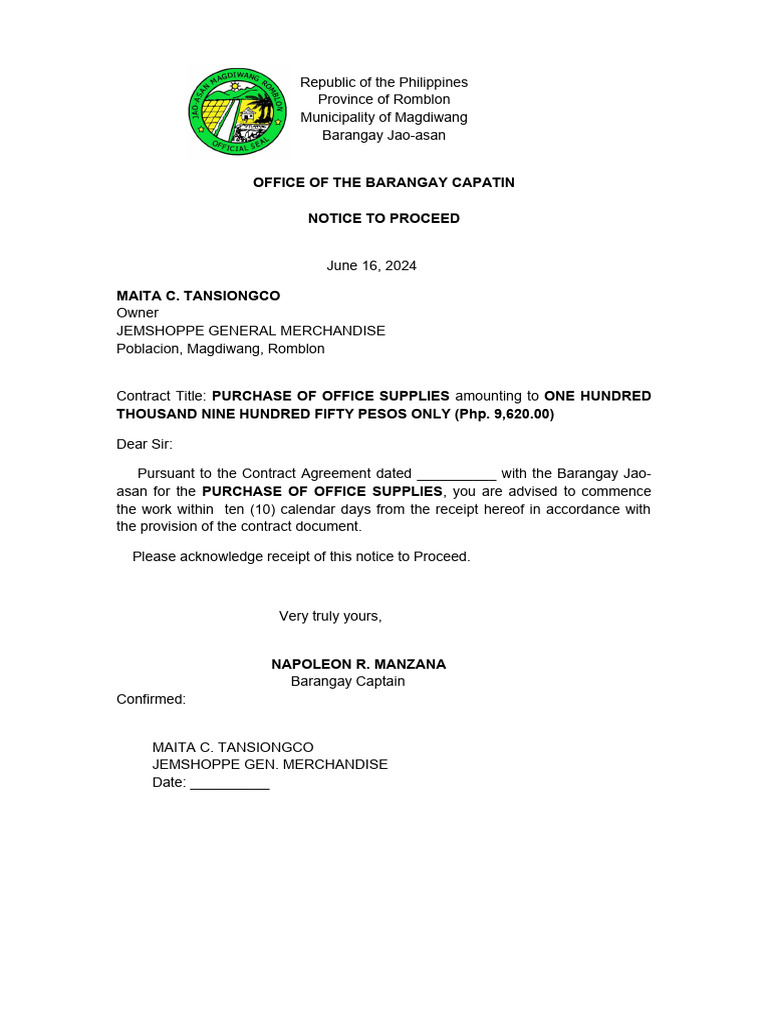 JAO-ASAN MAGDIWANG ROMBLON
OFFICIAL SEAL

Republic of the Philippines
Province of Romblon
Municipality of Magdiwang
Barangay Jao-asan

OFFICE OF THE BARANGAY CAPATIN

NOTICE TO PROCEED

June 16, 2024

MAITA C. TANSIONGCO
Owner
JEMSHOPPE GENERAL MERCHANDISE
Poblacion, Magdiwang, Romblon

Contract Title: PURCHASE OF OFFICE SUPPLIES amounting to ONE HUNDRED THOUSAND NINE HUNDRED FIFTY PESOS ONLY (Php. 9,620.00)

Dear Sir:

Pursuant to the Contract Agreement dated __________ with the Barangay Jao-asan for the PURCHASE OF OFFICE SUPPLIES, you are advised to commence the work within ten (10) calendar days from the receipt hereof in accordance with the provision of the contract document.

Please acknowledge receipt of this notice to Proceed.

Very truly yours,

NAPOLEON R. MANZANA
Barangay Captain

Confirmed:

MAITA C. TANSIONGCO
JEMSHOPPE GEN. MERCHANDISE
Date: __________